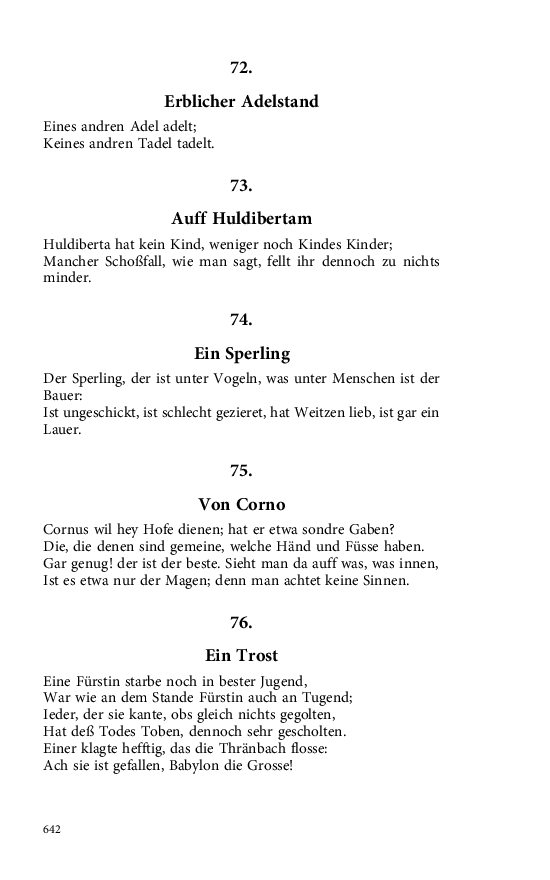 72.

Erblicher Adelstand

Eines andren Adel adelt;
Keines andren Tadel tadelt.

73.

Auff Huldibertam

Huldiberta hat kein Kind, weniger noch Kindes Kinder;
Mancher Schoßfall, wie man sagt, fellt ihr dennoch zu nichts minder.

74.

Ein Sperling

Der Sperling, der ist unter Vogeln, was unter Menschen ist der Bauer:
Ist ungeschickt, ist schlecht gezieret, hat Weitzen lieb, ist gar ein Lauer.

75.

Von Corno

Cornus wil hey Hofe dienen; hat er etwa sondre Gaben?
Die, die denen sind gemeine, welche Händ und Füsse haben.
Gar genug! der ist der beste. Sieht man da auff was, was innen,
Ist es etwa nur der Magen; denn man achtet keine Sinnen.

76.

Ein Trost

Eine Fürstin starbe noch in bester Jugend,
War wie an dem Stande Fürstin auch an Tugend;
Ieder, der sie kante, obs gleich nichts gegolten,
Hat deß Todes Toben, dennoch sehr gescholten.
Einer klagte hefftig, das die Thränbach flosse:
Ach sie ist gefallen, Babylon die Grosse!

642